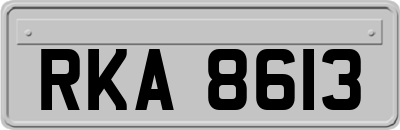 RKA 8613